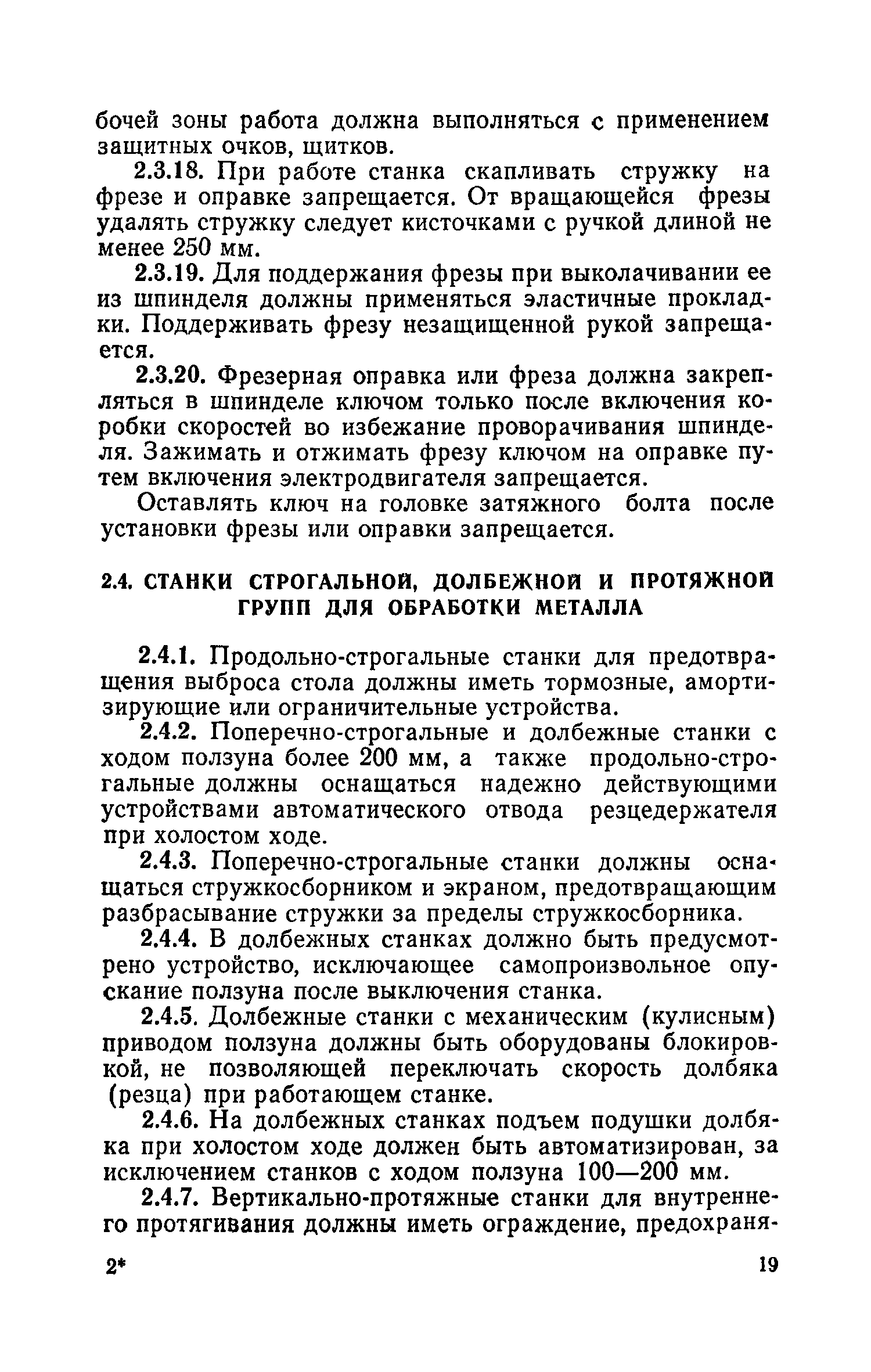 бочей зоны работа должна выполняться с применением защитных очков, щитков.

2.3.18. При работе станка скапливать стружку на фрезе и оправке запрещается. От вращающейся фрезы удалять стружку следует кисточками с ручкой длиной не менее 250 мм.

2.3.19. Для поддержания фрезы при выколачивании ее из шпинделя должны применяться эластичные прокладки. Поддерживать фрезу незащищенной рукой запрещается.

2.3.20. Фрезерная оправка или фреза должна закрепляться в шпинделе ключом только после включения коробки скоростей во избежание проворачивания шпинделя. Зажимать и отжимать фрезу ключом на оправке путем включения электродвигателя запрещается.

Оставлять ключ на головке затяжного болта после установки фрезы или оправки запрещается.

2.4. СТАНКИ СТРОГАЛЬНОЙ, ДОЛБЕЖНОЙ И ПРОТЯЖНОЙ ГРУПП ДЛЯ ОБРАБОТКИ МЕТАЛЛА

2.4.1. Продольно-строгальные станки для предотвращения выброса стола должны иметь тормозные, амортизирующие или ограничительные устройства.

2.4.2. Поперечно-строгальные и долбежные станки с ходом ползуна более 200 мм, а также продольно-строгальные должны оснащаться надежно действующими устройствами автоматического отвода резцедержателя при холостом ходе.

2.4.3. Поперечно-строгальные станки должны оснащаться стружкосборником и экраном, предотвращающим разбрасывание стружки за пределы стружкосборника.

2.4.4. В долбежных станках должно быть предусмотрено устройство, исключающее самопроизвольное опускание ползуна после выключения станка.

2.4.5. Долбежные станки с механическим (кулисным) приводом ползуна должны быть оборудованы блокировкой, не позволяющей переключать скорость долбяка (резца) при работающем станке.

2.4.6. На долбежных станках подъем подушки долбяка при холостом ходе должен быть автоматизирован, за исключением станков с ходом ползуна 100—200 мм.

2.4.7. Вертикально-протяжные станки для внутреннего протягивания должны иметь ограждение, предохраня-

2* 19